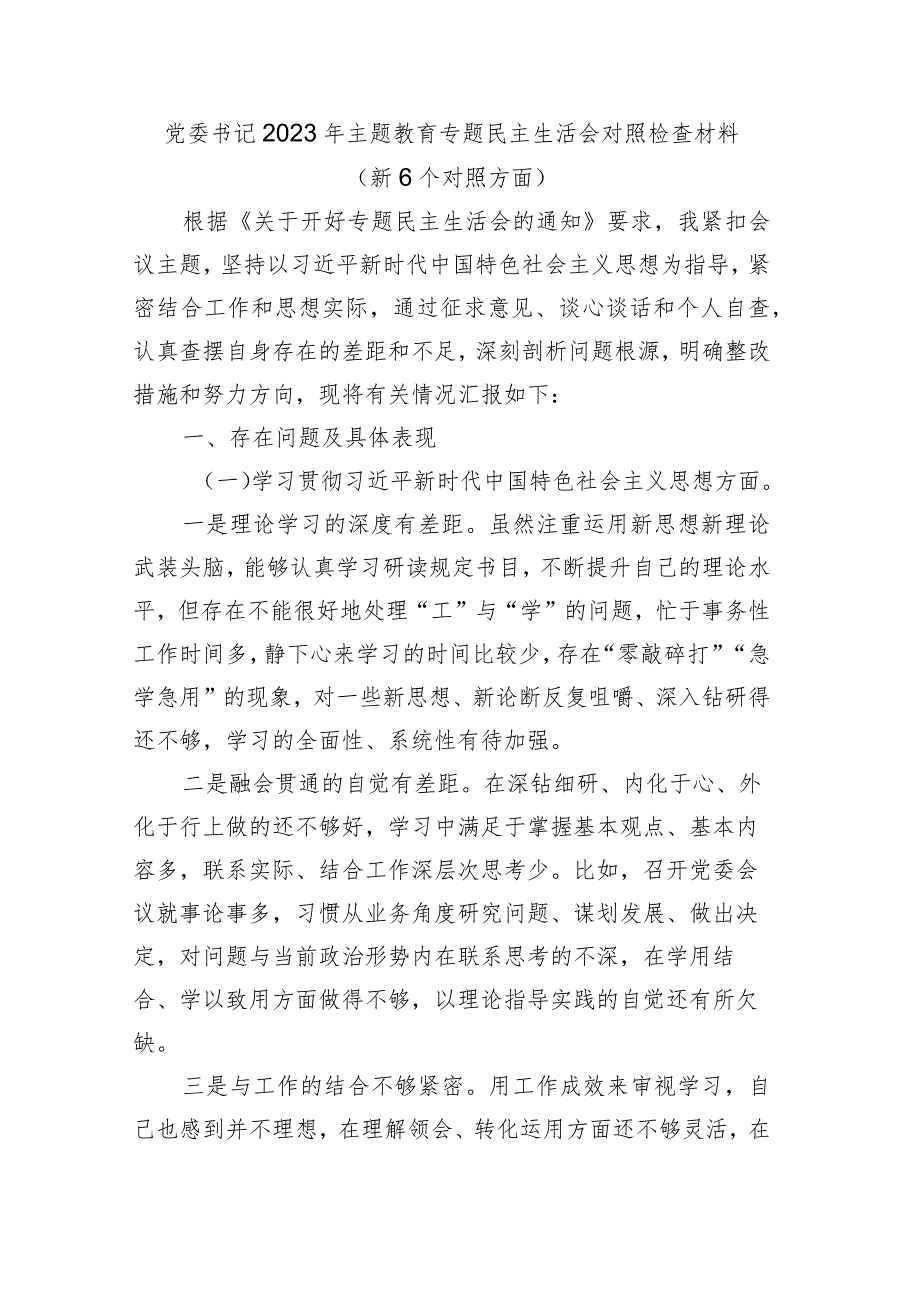 党委书记2023年主题教育专题民主生活会对照检查材料

（新6个对照方面）

根据《关于开好专题民主生活会的通知》要求，我紧扣会议主题，坚持以习近平新时代中国特色社会主义思想为指导，紧密结合工作和思想实际，通过征求意见、谈心谈话和个人自查，认真查摆自身存在的差距和不足，深刻剖析问题根源，明确整改措施和努力方向，现将有关情况汇报如下：

一、存在问题及具体表现

（一）学习贯彻习近平新时代中国特色社会主义思想方面。

一是理论学习的深度有差距。虽然注重运用新思想新理论武装头脑，能够认真学习研读规定书目，不断提升自己的理论水平，但存在不能很好地处理“工”与“学”的问题，忙于事务性工作时间多，静下心来学习的时间比较少，存在“零敲碎打”“急学急用”的现象，对一些新思想、新论断反复咀嚼、深入钻研得还不够，学习的全面性、系统性有待加强。

二是融会贯通的自觉有差距。在深钻细研、内化于心、外化于行上做的还不够好，学习中满足于掌握基本观点、基本内容多，联系实际、结合工作深层次思考少。比如，召开党委会议就事论事多，习惯从业务角度研究问题、谋划发展、做出决定，对问题与当前政治形势内在联系思考的不深，在学用结合、学以致用方面做得不够，以理论指导实践的自觉还有所欠缺。

三是与工作的结合不够紧密。用工作成效来审视学习，自己也感到并不理想，在理解领会、转化运用方面还不够灵活，在